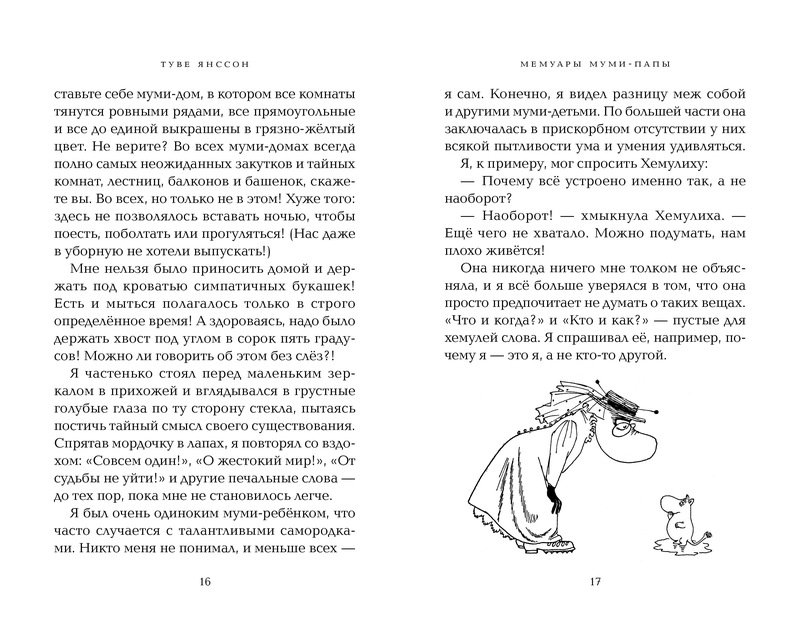 ТУВЕ ЯНССОН

ставьте себе муми-дом, в котором все комнаты тянутся ровными рядами, все прямоугольные и все до единой выкрашены в грязно-жёлтый цвет. Не верите? Во всех муми-домах всегда полно самых неожиданных закутков и тайных комнат, лестниц, балконов и башенок, скажете вы. Во всех, но только не в этом! Хуже того: здесь не позволялось вставать ночью, чтобы поесть, поболтать или прогуляться! (Нас даже в уборную не хотели выпускать!)

Мне нельзя было приносить домой и держать под кроватью симпатичных букашек! Есть и мыться полагалось только в строго определённое время! А здороваясь, надо было держать хвост под углом в сорок пять градусов! Можно ли говорить об этом без слёз?!

Я частенько стоял перед маленьким зеркалом в прихожей и вглядывался в грустные голубые глаза по ту сторону стекла, пытаясь постичь тайный смысл своего существования. Спрятав мордочку в лапах, я повторял со вздохом: «Совсем один!», «О жестокий мир!», «От судьбы не уйти!» и другие печальные слова — до тех пор, пока мне не становилось легче.

Я был очень одиноким муми-ребёнком, что часто случается с талантливыми самородками. Никто меня не понимал, и меньше всех —

16

МЕМУАРЫ МУМИ-ПАПЫ

я сам. Конечно, я видел разницу меж собой и другими муми-детьми. По большей части она заключалась в прискорбном отсутствии у них всякой пытливости ума и умения удивляться.

Я, к примеру, мог спросить Хемулиху:

— Почему всё устроено именно так, а не наоборот?

— Наоборот! — хмыкнула Хемулиха. — Ещё чего не хватало. Можно подумать, нам плохо живётся!

Она никогда ничего мне толком не объясняла, и я всё больше уверялся в том, что она просто предпочитает не думать о таких вещах. «Что и когда?» и «Кто и как?» — пустые для хемулей слова. Я спрашивал её, например, почему я — это я, а не кто-то другой.

17